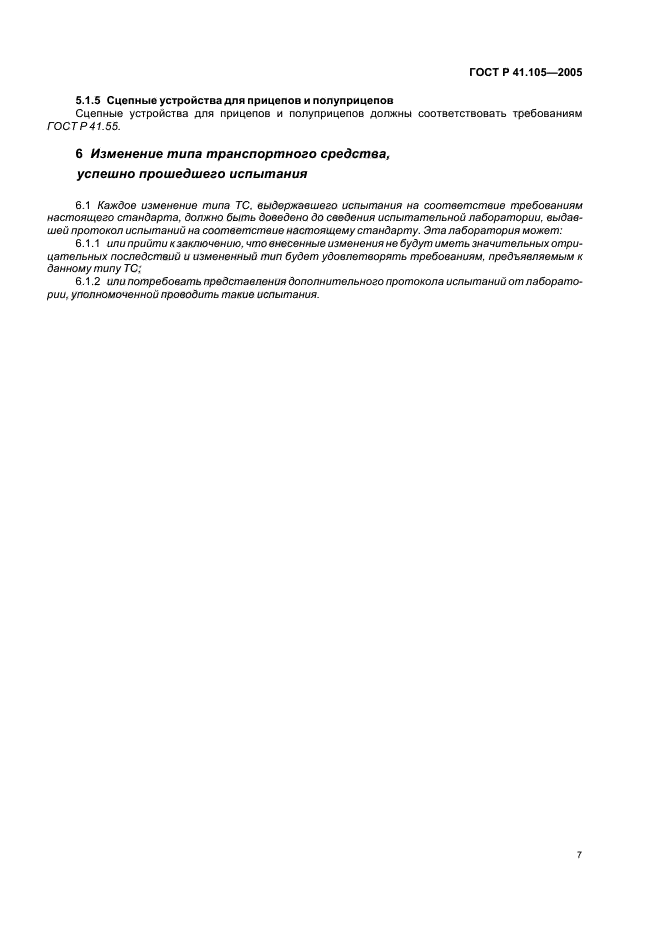 ГОСТ Р 41.105—2005

5.1.5 Сцепные устройства для прицепов и полуприцепов

Сцепные устройства для прицепов и полуприцепов должны соответствовать требованиям ГОСТ Р 41.55.

6 Изменение типа транспортного средства, успешно прошедшего испытания

6.1 Каждое изменение типа ТС, выдержавшего испытания на соответствие требованиям настоящего стандарта, должно быть доведено до сведения испытательной лаборатории, выдавшей протокол испытаний на соответствие настоящему стандарту. Эта лаборатория может:

6.1.1 или прийти к заключению, что внесенные изменения не будут иметь значительных отрицательных последствий и измененный тип будет удовлетворять требованиям, предъявляемым к данному типу ТС;

6.1.2 или потребовать представления дополнительного протокола испытаний от лаборатории, уполномоченной проводить такие испытания.

7